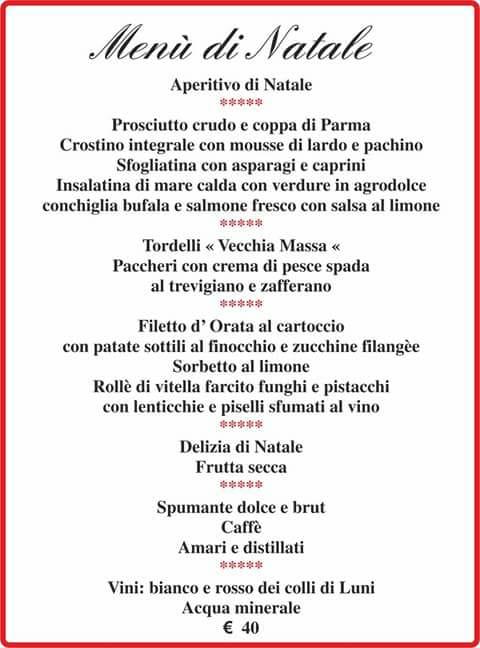 Menù di Natale

Aperitivo di Natale
*****
Prosciutto crudo e coppa di Parma
Crostino integrale con mousse di lardo e pachino
Sfogliatina con asparagi e caprini
Insalatina di mare calda con verdure in agrodolce
conchiglia bufala e salmone fresco con salsa al limone
*****
Tordelli « Vecchia Massa «
Paccheri con crema di pesce spada
al trevigiano e zafferano
*****
Filetto d' Orata al cartoccio
con patate sottili al finocchio e zucchine filangèe
Sorbetto al limone
Rollè di vitella farcito funghi e pistacchi
con lenticchie e piselli sfumati al vino
*****
Delizia di Natale
Frutta secca
*****
Spumante dolce e brut
Caffè
Amari e distillati
*****
Vini: bianco e rosso dei colli di Luni
Acqua minerale
€ 40